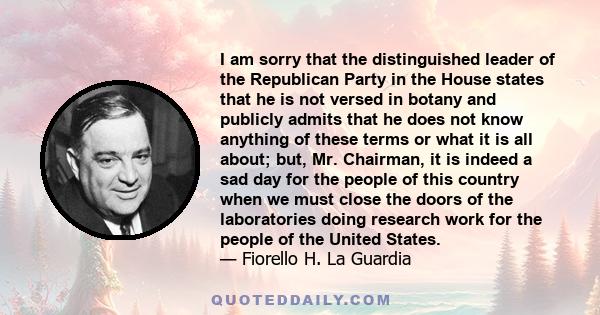 I am sorry that the distinguished leader of the Republican Party in the House states that he is not versed in botany and publicly admits that he does not know anything of these terms or what it is all about; but, Mr. Chairman, it is indeed a sad day for the people of this country when we must close the doors of the laboratories doing research work for the people of the United States.
— Fiorello H. La Guardia

QUOTEDDAILY.COM